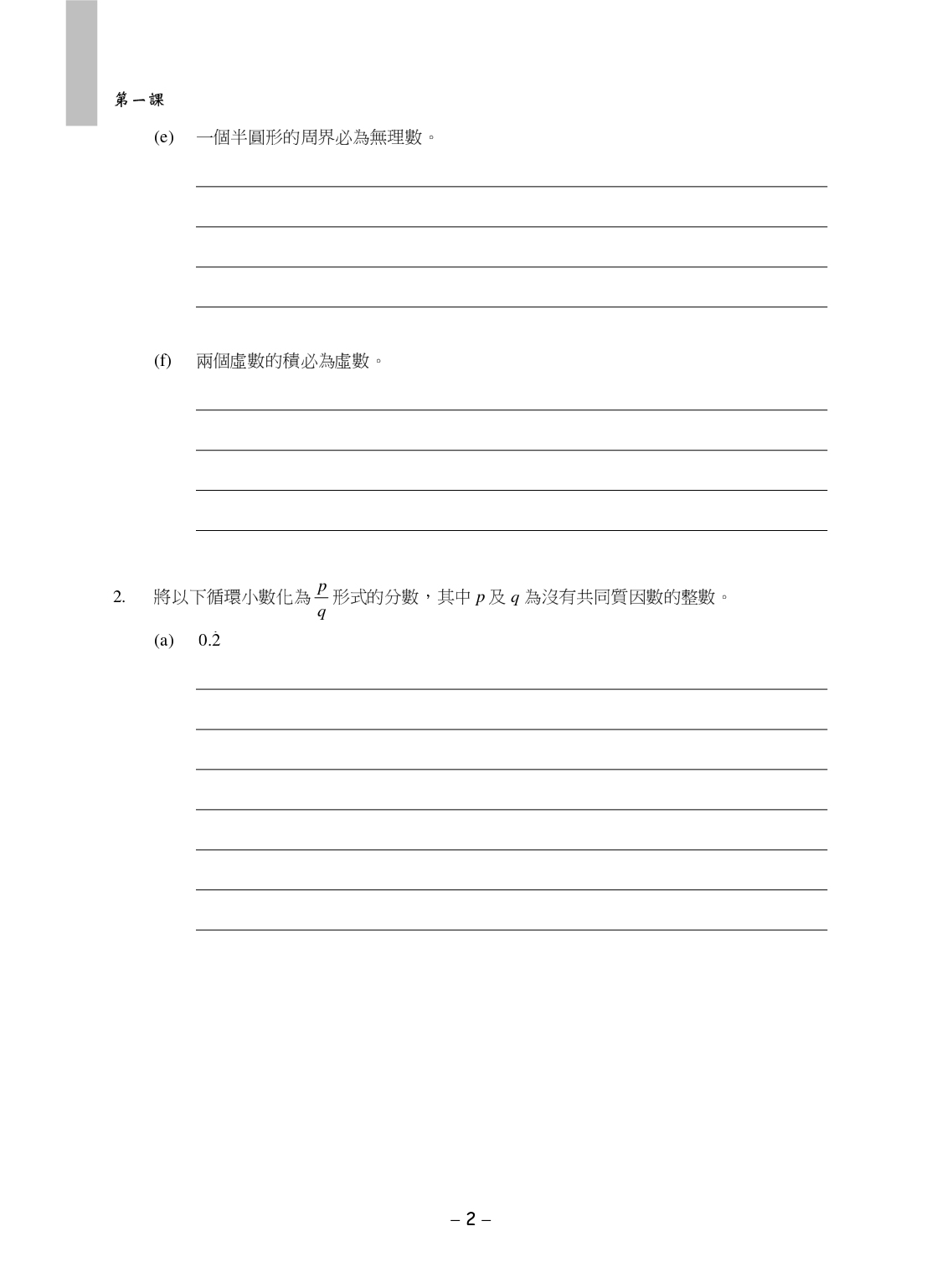 第一課

(e) 一個半圓形的周界必為無理數。

(f) 兩個虛數的積必為虛數。

2. 將以下循環小數化為 $\frac{p}{q}$ 形式的分數，其中 $p$ 及 $q$ 為沒有共同質因數的整數。

(a) $0.\dot{2}$

– 2 –